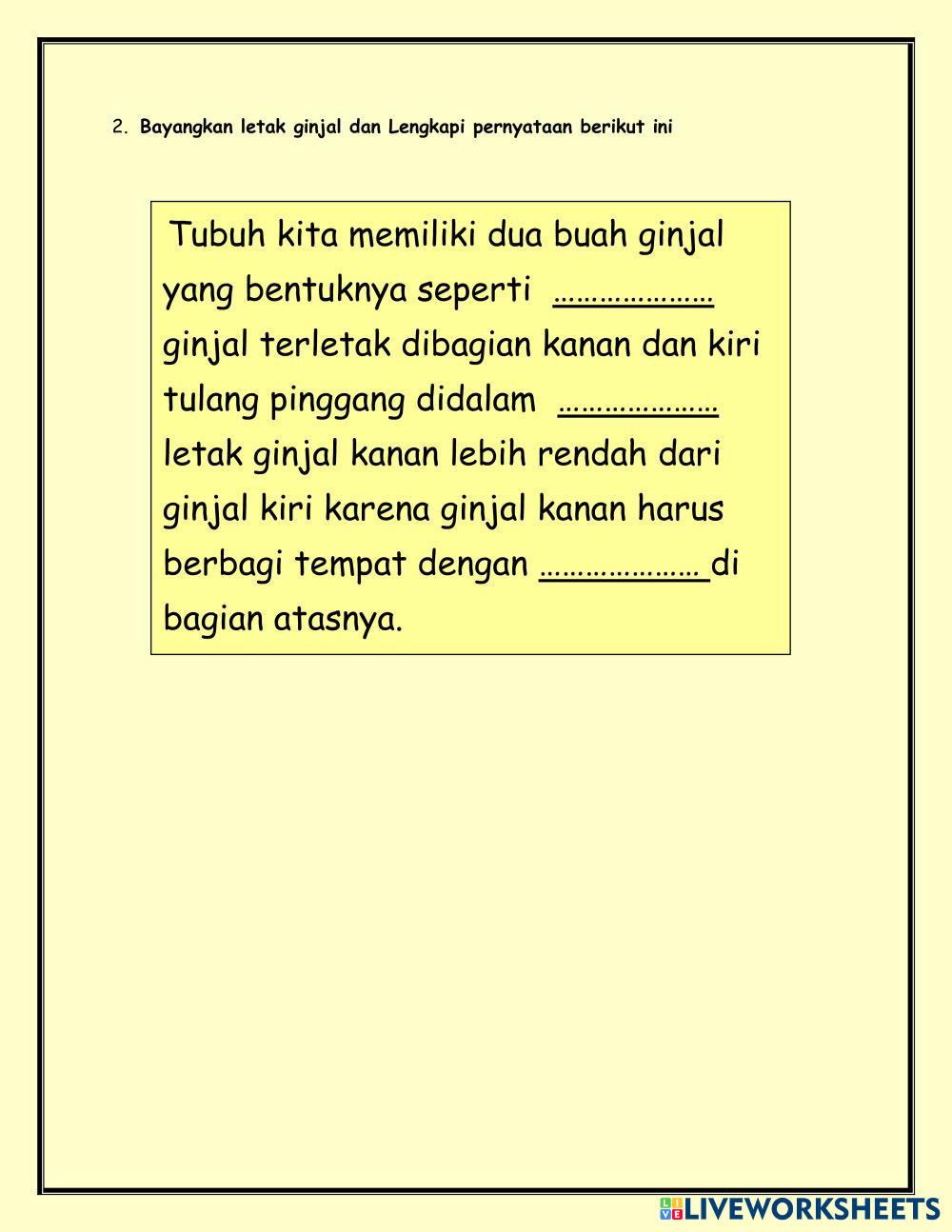 2. Bayangkan letak ginjal dan Lengkapi pernyataan berikut ini

Tubuh kita memiliki dua buah ginjal yang bentuknya seperti ………………… ginjal terletak dibagian kanan dan kiri tulang pinggang didalam ………………… letak ginjal kanan lebih rendah dari ginjal kiri karena ginjal kanan harus berbagi tempat dengan ………………… di bagian atasnya.

LIVEWORKSHEETS